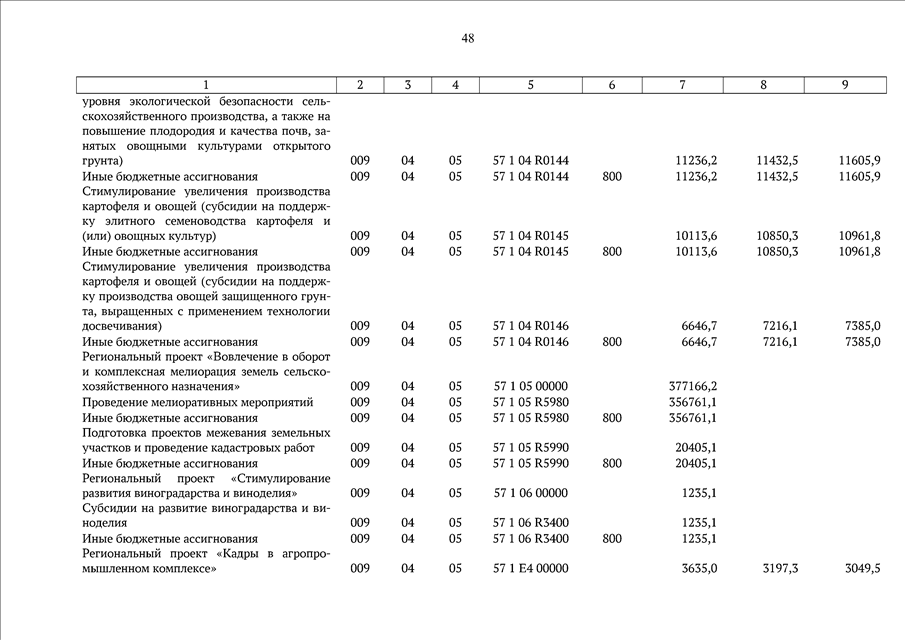 48

| 1 | 2 | 3 | 4 | 5 | 6 | 7 | 8 | 9 |
|---|---|---|---|---|---|---|---|---|
| уровня экологической безопасности сельскохозяйственного производства, а также на повышение плодородия и качества почв, занятых овощными культурами открытого грунта) | 009 | 04 | 05 | 57 1 04 R0144 | | 11236,2 | 11432,5 | 11605,9 |
| Иные бюджетные ассигнования | 009 | 04 | 05 | 57 1 04 R0144 | 800 | 11236,2 | 11432,5 | 11605,9 |
| Стимулирование увеличения производства картофеля и овощей (субсидии на поддержку элитного семеноводства картофеля и (или) овощных культур) | 009 | 04 | 05 | 57 1 04 R0145 | | 10113,6 | 10850,3 | 10961,8 |
| Иные бюджетные ассигнования | 009 | 04 | 05 | 57 1 04 R0145 | 800 | 10113,6 | 10850,3 | 10961,8 |
| Стимулирование увеличения производства картофеля и овощей (субсидии на поддержку производства овощей защищенного грунта, выращенных с применением технологии досвечивания) | 009 | 04 | 05 | 57 1 04 R0146 | | 6646,7 | 7216,1 | 7385,0 |
| Иные бюджетные ассигнования | 009 | 04 | 05 | 57 1 04 R0146 | 800 | 6646,7 | 7216,1 | 7385,0 |
| Региональный проект «Вовлечение в оборот и комплексная мелиорация земель сельскохозяйственного назначения» | 009 | 04 | 05 | 57 1 05 00000 | | 377166,2 | | |
| Проведение мелиоративных мероприятий | 009 | 04 | 05 | 57 1 05 R5980 | | 356761,1 | | |
| Иные бюджетные ассигнования | 009 | 04 | 05 | 57 1 05 R5980 | 800 | 356761,1 | | |
| Подготовка проектов межевания земельных участков и проведение кадастровых работ | 009 | 04 | 05 | 57 1 05 R5990 | | 20405,1 | | |
| Иные бюджетные ассигнования | 009 | 04 | 05 | 57 1 05 R5990 | 800 | 20405,1 | | |
| Региональный проект «Стимулирование развития виноградарства и виноделия» | 009 | 04 | 05 | 57 1 06 00000 | | 1235,1 | | |
| Субсидии на развитие виноградарства и виноделия | 009 | 04 | 05 | 57 1 06 R3400 | | 1235,1 | | |
| Иные бюджетные ассигнования | 009 | 04 | 05 | 57 1 06 R3400 | 800 | 1235,1 | | |
| Региональный проект «Кадры в агропромышленном комплексе» | 009 | 04 | 05 | 57 1 E4 00000 | | 3635,0 | 3197,3 | 3049,5 |